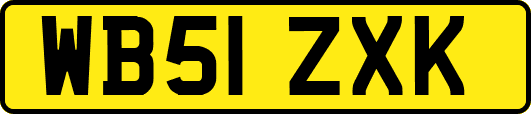 WB51 ZXK